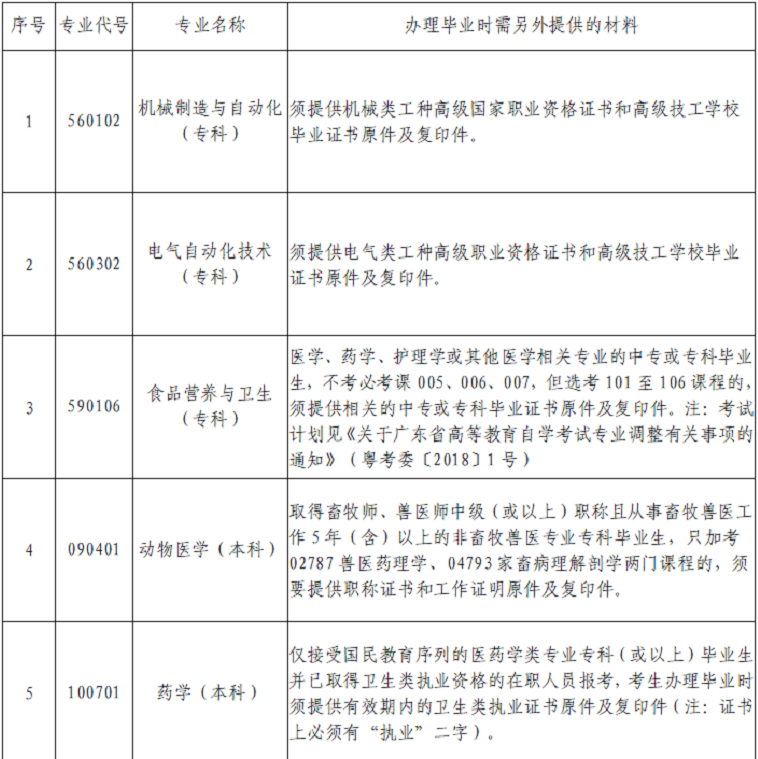 | 序号 | 专业代号 | 专业名称 | 办理毕业时需另外提供的材料 |
|---|---|---|---|
| 1 | 560102 | 机械制造与自动化（专科） | 须提供机械类工种高级国家职业资格证书和高级技工学校毕业证书原件及复印件。 |
| 2 | 560302 | 电气自动化技术（专科） | 须提供电气类工种高级职业资格证书和高级技工学校毕业证书原件及复印件。 |
| 3 | 590106 | 食品营养与卫生（专科） | 医学、药学、护理学或其他医学相关专业的中专或专科毕业生，不考必考课 005、006、007，但选考 101 至 106 课程的，须提供相关的中专或专科毕业证书原件及复印件。注：考试计划见《关于广东省高等教育自学考试专业调整有关事项的通知》（粤考委〔2018〕1 号） |
| 4 | 090401 | 动物医学（本科） | 取得畜牧师、兽医师中级（或以上）职称且从事畜牧兽医工作 5 年（含）以上的非畜牧兽医专业专科毕业生，只加考 02787 兽医药理学、04793 家畜病理解剖学两门课程的，须要提供职称证书和工作证明原件及复印件。 |
| 5 | 100701 | 药学（本科） | 仅接受国民教育序列的医药学类专业专科（或以上）毕业生并已取得卫生类执业资格的在职人员报考，考生办理毕业时须提供有效期内的卫生类执业证书原件及复印件（注：证书上必须有“执业”二字）。 |